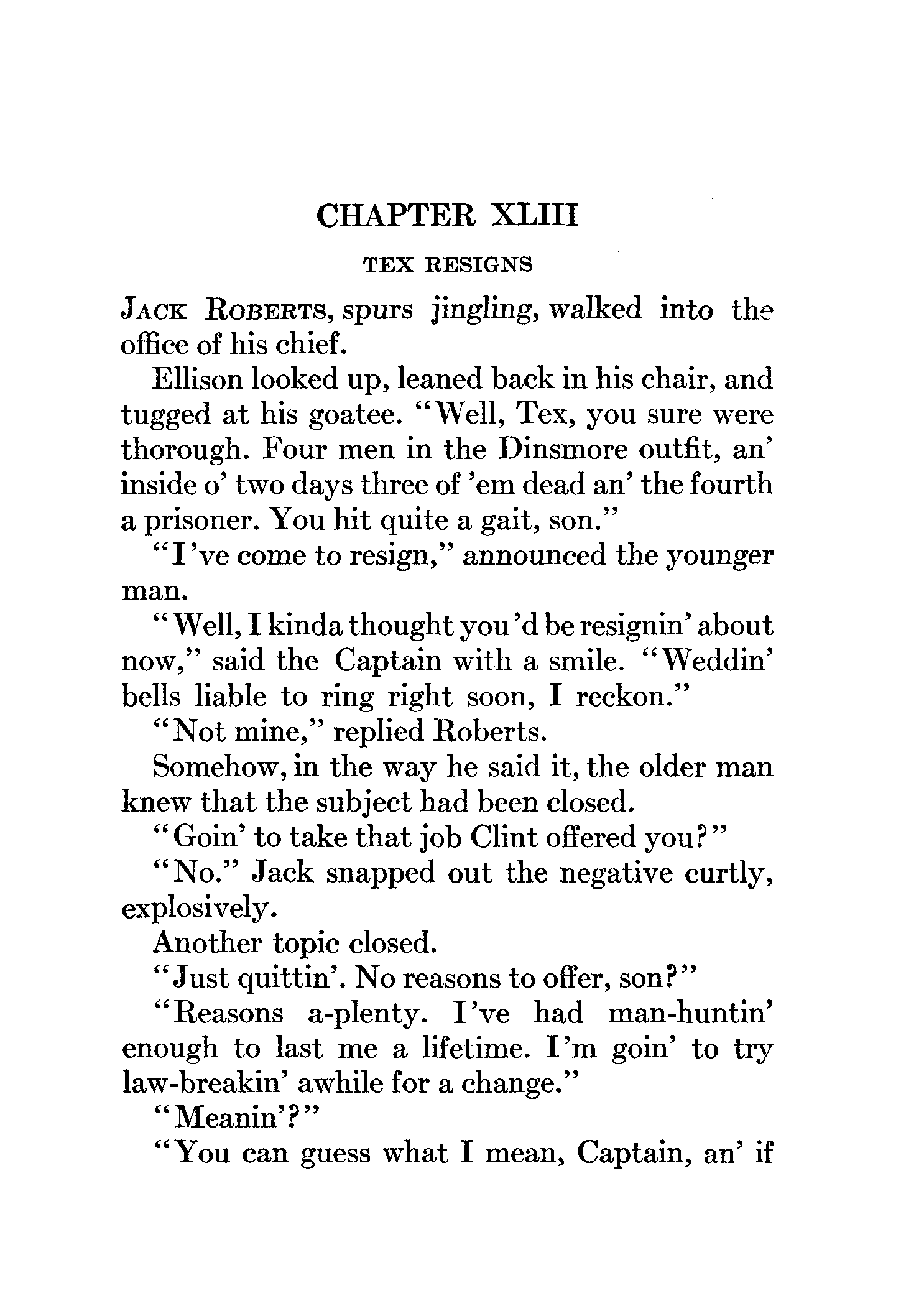 CHAPTER XLIII

TEX RESIGNS

JACK ROBERTS, spurs jingling, walked into the office of his chief.

Ellison looked up, leaned back in his chair, and tugged at his goatee. "Well, Tex, you sure were thorough. Four men in the Dinsmore outfit, an' inside o' two days three of 'em dead an' the fourth a prisoner. You hit quite a gait, son."

"I've come to resign," announced the younger man.

"Well, I kinda thought you'd be resignin' about now," said the Captain with a smile. "Weddin' bells liable to ring right soon, I reckon."

"Not mine," replied Roberts.

Somehow, in the way he said it, the older man knew that the subject had been closed.

"Goin' to take that job Clint offered you?"

"No." Jack snapped out the negative curtly, explosively.

Another topic closed.

"Just quittin'. No reasons to offer, son?"

"Reasons a-plenty. I've had man-huntin' enough to last me a lifetime. I'm goin' to try law-breakin' awhile for a change."

"Meanin'?"

"You can guess what I mean, Captain, an' if